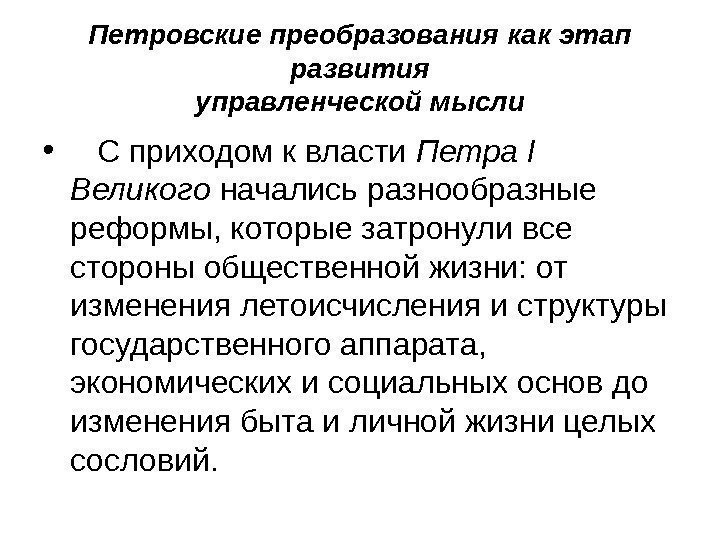 Петровские преобразования как этап развития
управленческой мысли

• С приходом к власти Петра I Великого начались разнообразные реформы, которые затронули все стороны общественной жизни: от изменения летоисчисления и структуры государственного аппарата, экономических и социальных основ до изменения быта и личной жизни целых сословий.